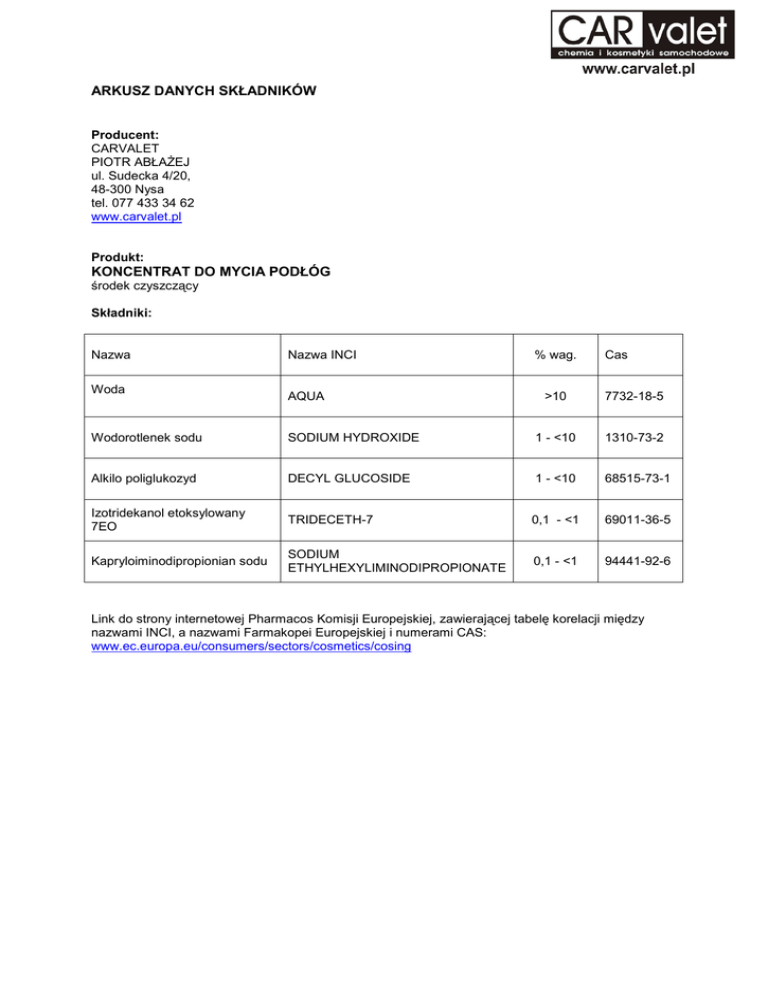 CAR valet
chemia i kosmetyki samochodowe
www.carvalet.pl

ARKUSZ DANYCH SKŁADNIKÓW

Producent:
CARVALET
PIOTR ABŁAŻEJ
ul. Sudecka 4/20,
48-300 Nysa
tel. 077 433 34 62
www.carvalet.pl

Produkt:
KONCENTRAT DO MYCIA PODŁÓG
środek czyszczący

Składniki:

| Nazwa | Nazwa INCI | % wag. | Cas |
|---|---|---|---|
| Woda | AQUA | >10 | 7732-18-5 |
| Wodorotlenek sodu | SODIUM HYDROXIDE | 1 - <10 | 1310-73-2 |
| Alkilo poliglukozyd | DECYL GLUCOSIDE | 1 - <10 | 68515-73-1 |
| Izotridekanol etoksylowany 7EO | TRIDECETH-7 | 0,1 - <1 | 69011-36-5 |
| Kapryloiminodipropionian sodu | SODIUM ETHYLHEXYLIMINODIPROPIONATE | 0,1 - <1 | 94441-92-6 |

Link do strony internetowej Pharmacos Komisji Europejskiej, zawierającej tabelę korelacji między nazwami INCI, a nazwami Farmakopei Europejskiej i numerami CAS:
www.ec.europa.eu/consumers/sectors/cosmetics/cosing